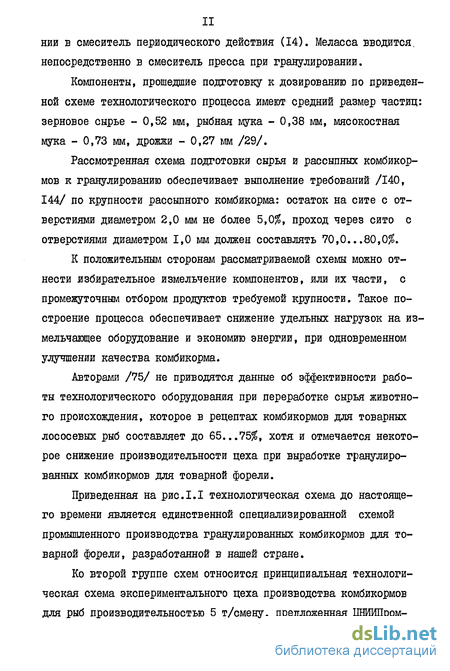 II

нии в смеситель периодического действия (I4). Меласса вводится непосредственно в смеситель пресса при гранулировании.

Компоненты, прошедшие подготовку к дозированию по приведенной схеме технологического процесса имеют средний размер частиц: зерновое сырье - 0,52 мм, рыбная мука - 0,38 мм, мясокостная мука - 0,73 мм, дрожжи - 0,27 мм /29/.

Рассмотренная схема подготовки сырья и рассыпных комбикормов к гранулированию обеспечивает выполнение требований /I40, I44/ по крупности рассыпного комбикорма: остаток на сите с отверстиями диаметром 2,0 мм не более 5,0%, проход через сито с отверстиями диаметром I,0 мм должен составлять 70,0...80,0%.

К положительным сторонам рассматриваемой схемы можно отнести избирательное измельчение компонентов, или их части, с промежуточным отбором продуктов требуемой крупности. Такое построение процесса обеспечивает снижение удельных нагрузок на измельчающее оборудование и экономию энергии, при одновременном улучшении качества комбикорма.

Авторами /75/ не приводятся данные об эффективности работы технологического оборудования при переработке сырья животного происхождения, которое в рецептах комбикормов для товарных лососевых рыб составляет до 65...75%, хотя и отмечается некоторое снижение производительности цеха при выработке гранулированных комбикормов для товарной форели.

Приведенная на рис.I.I технологическая схема до настоящего времени является единственной специализированной схемой промышленного производства гранулированных комбикормов для товарной форели, разработанной в нашей стране.

Ко второй группе схем относится принципиальная технологическая схема экспериментального цеха производства комбикормов для рыб производительностью 5 т/смену, предложенная ЦНИИПром-

dsLib.net
библиотека диссертаций